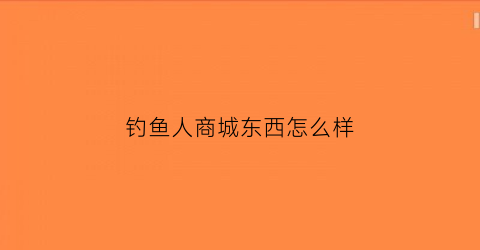 钓鱼人商城东西怎么样